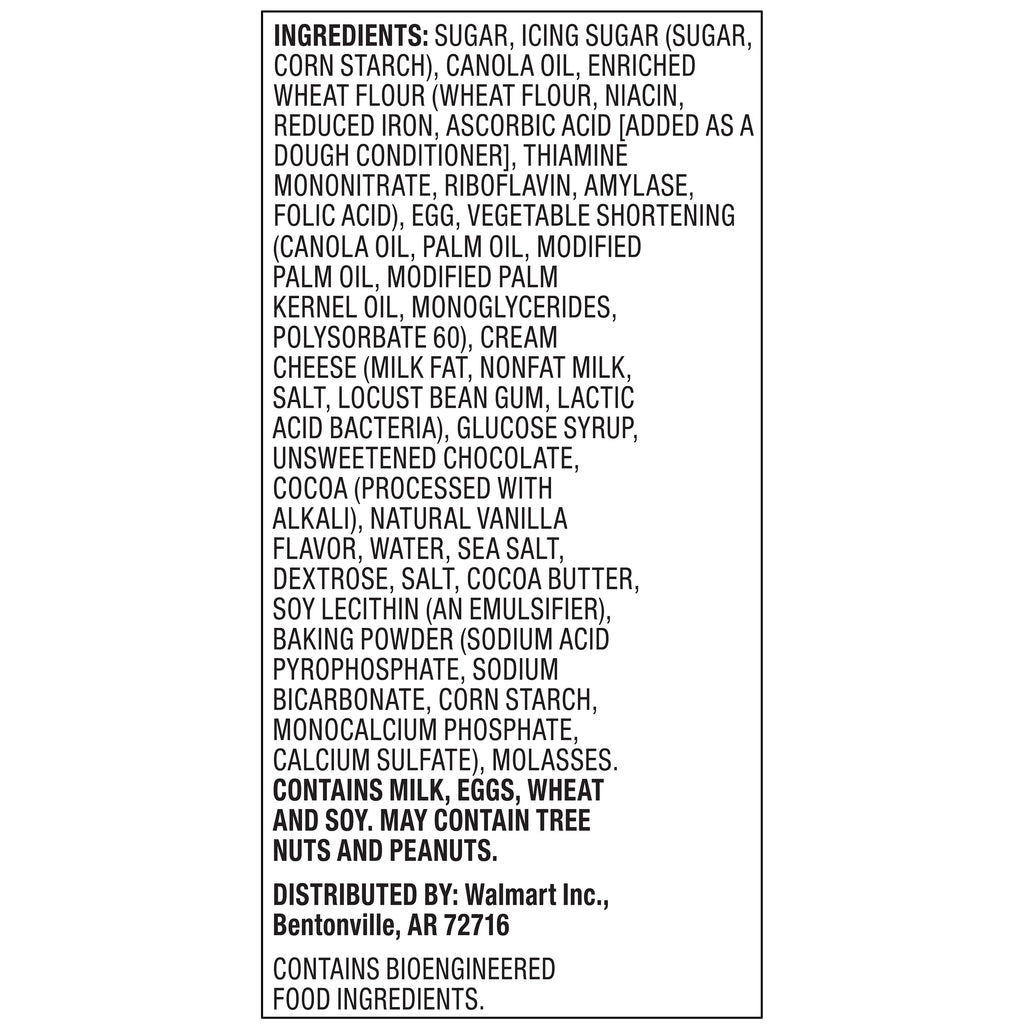 INGREDIENTS: SUGAR, ICING SUGAR (SUGAR, CORN STARCH), CANOLA OIL, ENRICHED WHEAT FLOUR (WHEAT FLOUR, NIACIN, REDUCED IRON, ASCORBIC ACID [ADDED AS A DOUGH CONDITIONER], THIAMINE MONONITRATE, RIBOFLAVIN, AMYLASE, FOLIC ACID), EGG, VEGETABLE SHORTENING (CANOLA OIL, PALM OIL, MODIFIED PALM OIL, MODIFIED PALM KERNEL OIL, MONOGLYCERIDES, POLYSORBATE 60), CREAM CHEESE (MILK FAT, NONFAT MILK, SALT, LOCUST BEAN GUM, LACTIC ACID BACTERIA), GLUCOSE SYRUP, UNSWEETENED CHOCOLATE, COCOA (PROCESSED WITH ALKALI), NATURAL VANILLA FLAVOR, WATER, SEA SALT, DEXTROSE, SALT, COCOA BUTTER, SOY LECITHIN (AN EMULSIFIER), BAKING POWDER (SODIUM ACID PYROPHOSPHATE, SODIUM BICARBONATE, CORN STARCH, MONOCALCIUM PHOSPHATE, CALCIUM SULFATE), MOLASSES. CONTAINS MILK, EGGS, WHEAT AND SOY. MAY CONTAIN TREE NUTS AND PEANUTS.

DISTRIBUTED BY: Walmart Inc., Bentonville, AR 72716

CONTAINS BIOENGINEERED FOOD INGREDIENTS.